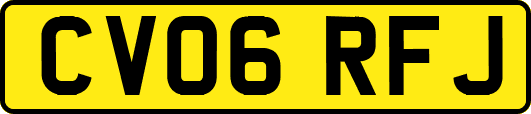 CV06 RFJ